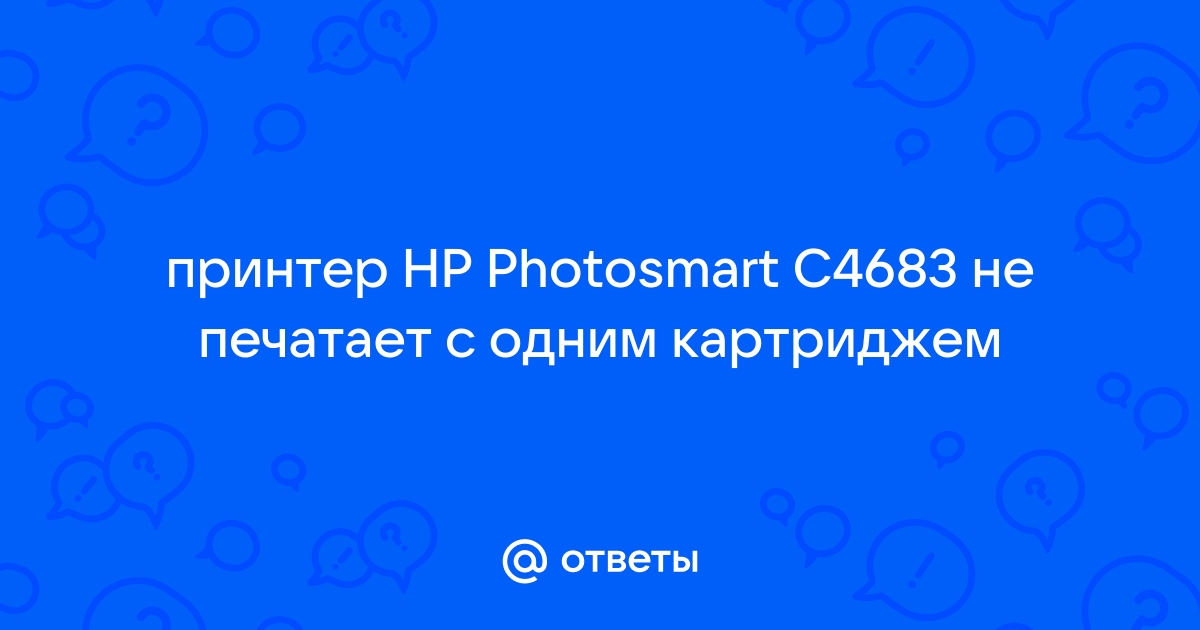 принтер HP Photosmart C4683 не печатает с одним картриджем

@ ответы